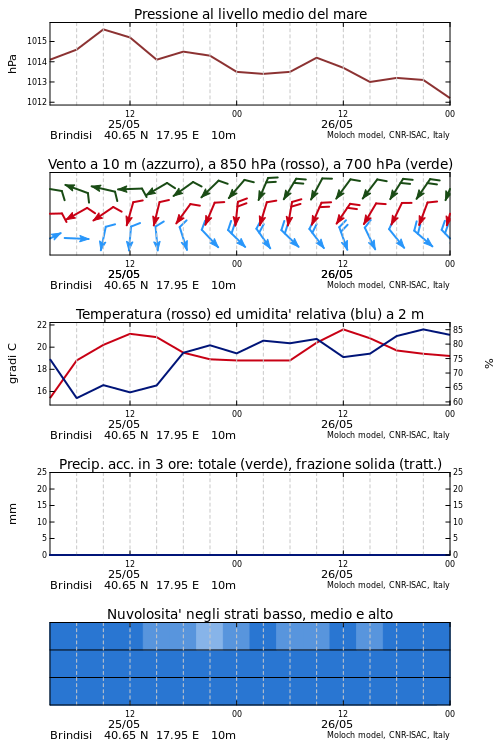 Pressione al livello medio del mare

hPa
1015
1014
1013
1012

12
25/05
00
12
26/05
00

Brindisi 40.65 N 17.95 E 10m
Moloch model, CNR-ISAC, Italy

Vento a 10 m (azzurro), a 850 hPa (rosso), a 700 hPa (verde)

12
25/05
00
12
26/05
00

Brindisi 40.65 N 17.95 E 10m
Moloch model, CNR-ISAC, Italy

Temperatura (rosso) ed umidita' relativa (blu) a 2 m

gradi C
22
20
18
16

%
85
80
75
70
65
60

12
25/05
00
12
26/05
00

Brindisi 40.65 N 17.95 E 10m
Moloch model, CNR-ISAC, Italy

Precip. acc. in 3 ore: totale (verde), frazione solida (tratt.)

mm
25
20
15
10
5
0

25
20
15
10
5
0

12
25/05
00
12
26/05
00

Brindisi 40.65 N 17.95 E 10m
Moloch model, CNR-ISAC, Italy

Nuvolosita' negli strati basso, medio e alto

12
25/05
00
12
26/05
00

Brindisi 40.65 N 17.95 E 10m
Moloch model, CNR-ISAC, Italy